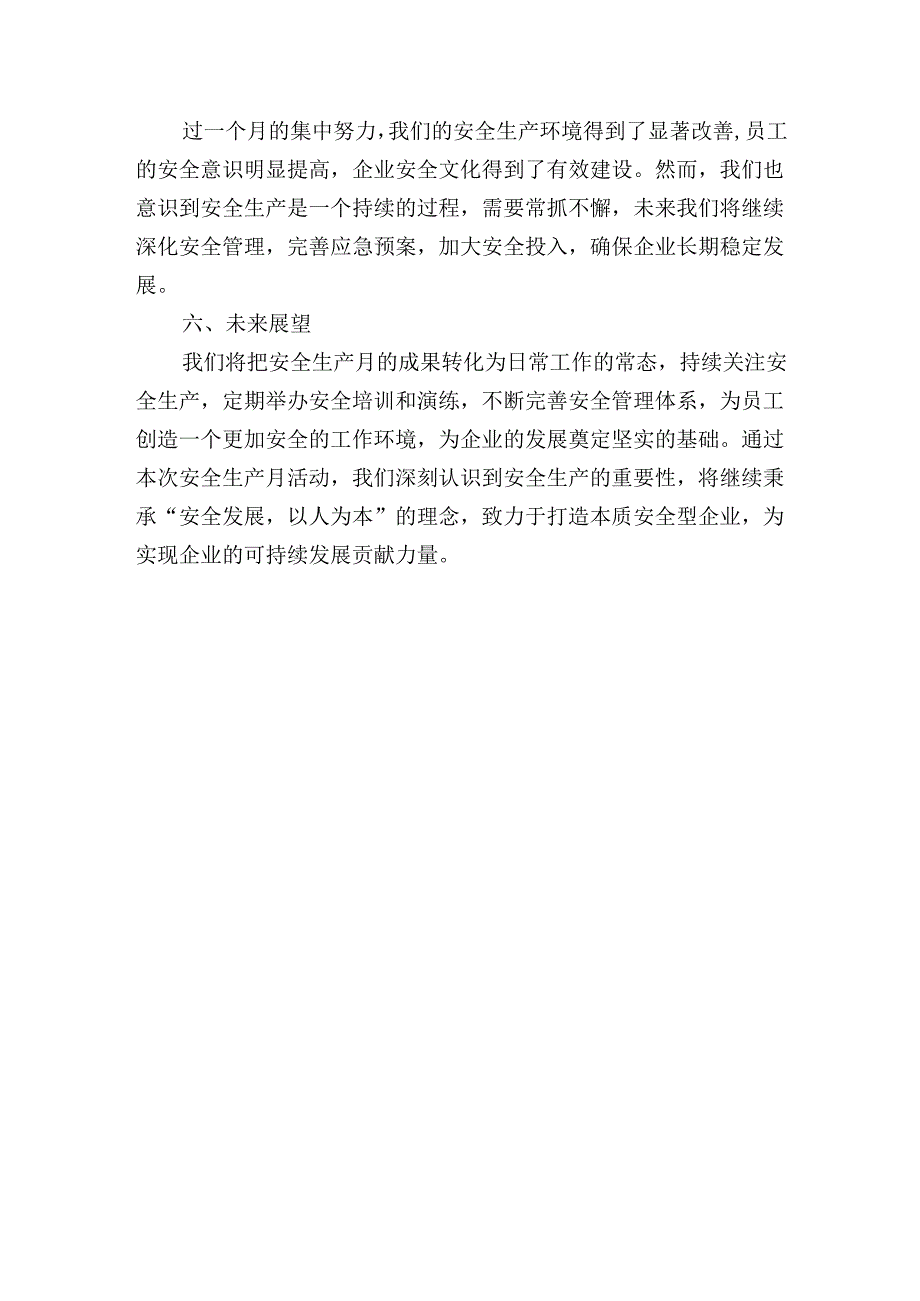 过一个月的集中努力，我们的安全生产环境得到了显著改善，员工的安全意识明显提高，企业安全文化得到了有效建设。然而，我们也意识到安全生产是一个持续的过程，需要常抓不懈，未来我们将继续深化安全管理，完善应急预案，加大安全投入，确保企业长期稳定发展。

六、未来展望

我们将把安全生产月的成果转化为日常工作的常态，持续关注安全生产，定期举办安全培训和演练，不断完善安全管理体系，为员工创造一个更加安全的工作环境，为企业的发展奠定坚实的基础。通过本次安全生产月活动，我们深刻认识到安全生产的重要性，将继续秉承“安全发展，以人为本”的理念，致力于打造本质安全型企业，为实现企业的可持续发展贡献力量。